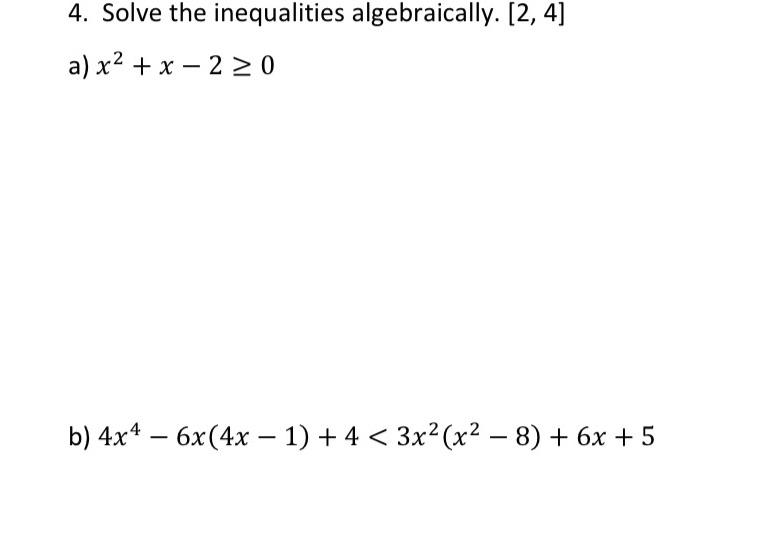 4. Solve the inequalities algebraically. [2, 4]

a) $x^2 + x - 2 \geq 0$

b) $4x^4 - 6x(4x - 1) + 4 < 3x^2(x^2 - 8) + 6x + 5$